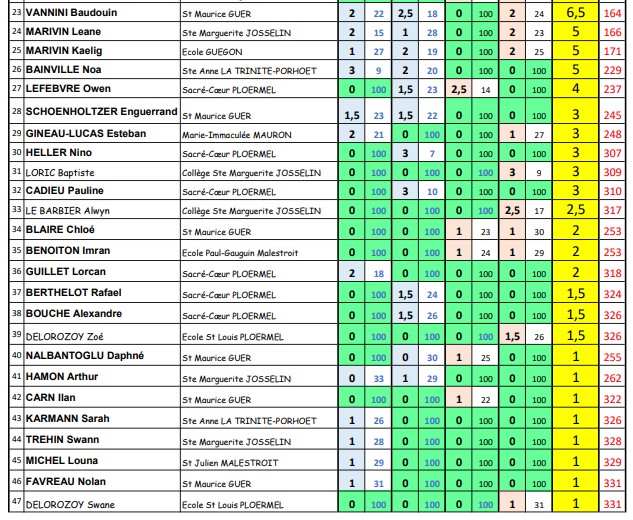 | 23 | VANNINI Baudouin | St Maurice GUER | 2 | 22 | 2,5 | 18 | 0 | 100 | 2 | 24 | 6,5 | 164 |
|---|---|---|---|---|---|---|---|---|---|---|---|---|
| 24 | MARIVIN Leane | Ste Marguerite JOSSELIN | 2 | 15 | 1 | 28 | 0 | 100 | 2 | 23 | 5 | 166 |
| 25 | MARIVIN Kaelig | Ecole GUEGON | 1 | 27 | 2 | 19 | 0 | 100 | 2 | 25 | 5 | 171 |
| 26 | BAINVILLE Noa | Ste Anne LA TRINITE-PORHOET | 3 | 9 | 2 | 20 | 0 | 100 | 0 | 100 | 5 | 229 |
| 27 | LEFEBVRE Owen | Sacré-Cœur PLOERMEL | 0 | 100 | 1,5 | 23 | 2,5 | 14 | 0 | 100 | 4 | 237 |
| 28 | SCHOENHOLTZER Enguerrand | St Maurice GUER | 1,5 | 23 | 1,5 | 22 | 0 | 100 | 0 | 100 | 3 | 245 |
| 29 | GINEAU-LUCAS Esteban | Marie-Immaculée MAURON | 2 | 21 | 0 | 100 | 0 | 100 | 1 | 27 | 3 | 248 |
| 30 | HELLER Nino | Sacré-Cœur PLOERMEL | 0 | 100 | 3 | 7 | 0 | 100 | 0 | 100 | 3 | 307 |
| 31 | LORIC Baptiste | Collège Ste Marguerite JOSSELIN | 0 | 100 | 0 | 100 | 0 | 100 | 3 | 9 | 3 | 309 |
| 32 | CADIEU Pauline | Sacré-Cœur PLOERMEL | 0 | 100 | 3 | 10 | 0 | 100 | 0 | 100 | 3 | 310 |
| 33 | LE BARBIER Alwyn | Collège Ste Marguerite JOSSELIN | 0 | 100 | 0 | 100 | 0 | 100 | 2,5 | 17 | 2,5 | 317 |
| 34 | BLAIRE Chloé | St Maurice GUER | 0 | 100 | 0 | 100 | 1 | 23 | 1 | 30 | 2 | 253 |
| 35 | BENOITON Imran | Ecole Paul-Gauguin Malestroit | 0 | 100 | 0 | 100 | 1 | 24 | 1 | 29 | 2 | 253 |
| 36 | GUILLET Lorcan | Sacré-Cœur PLOERMEL | 2 | 18 | 0 | 100 | 0 | 100 | 0 | 100 | 2 | 318 |
| 37 | BERTHELOT Rafael | Sacré-Cœur PLOERMEL | 0 | 100 | 1,5 | 24 | 0 | 100 | 0 | 100 | 1,5 | 324 |
| 38 | BOUCHE Alexandre | Sacré-Cœur PLOERMEL | 0 | 100 | 1,5 | 26 | 0 | 100 | 0 | 100 | 1,5 | 326 |
| 39 | DELOROZOY Zoé | Ecole St Louis PLOERMEL | 0 | 100 | 0 | 100 | 0 | 100 | 1,5 | 26 | 1,5 | 326 |
| 40 | NALBANTOGLU Daphné | St Maurice GUER | 0 | 100 | 0 | 30 | 1 | 25 | 0 | 100 | 1 | 255 |
| 41 | HAMON Arthur | Ste Marguerite JOSSELIN | 0 | 33 | 1 | 29 | 0 | 100 | 0 | 100 | 1 | 262 |
| 42 | CARN Ilan | St Maurice GUER | 0 | 100 | 0 | 100 | 1 | 22 | 0 | 100 | 1 | 322 |
| 43 | KARMANN Sarah | Ste Anne LA TRINITE-PORHOET | 1 | 26 | 0 | 100 | 0 | 100 | 0 | 100 | 1 | 326 |
| 44 | TREHIN Swann | Ste Marguerite JOSSELIN | 1 | 28 | 0 | 100 | 0 | 100 | 0 | 100 | 1 | 328 |
| 45 | MICHEL Louna | St Julien MALESTROIT | 1 | 29 | 0 | 100 | 0 | 100 | 0 | 100 | 1 | 329 |
| 46 | FAVREAU Nolan | St Maurice GUER | 1 | 31 | 0 | 100 | 0 | 100 | 0 | 100 | 1 | 331 |
| 47 | DELOROZOY Swane | Ecole St Louis PLOERMEL | 0 | 100 | 0 | 100 | 0 | 100 | 1 | 31 | 1 | 331 |